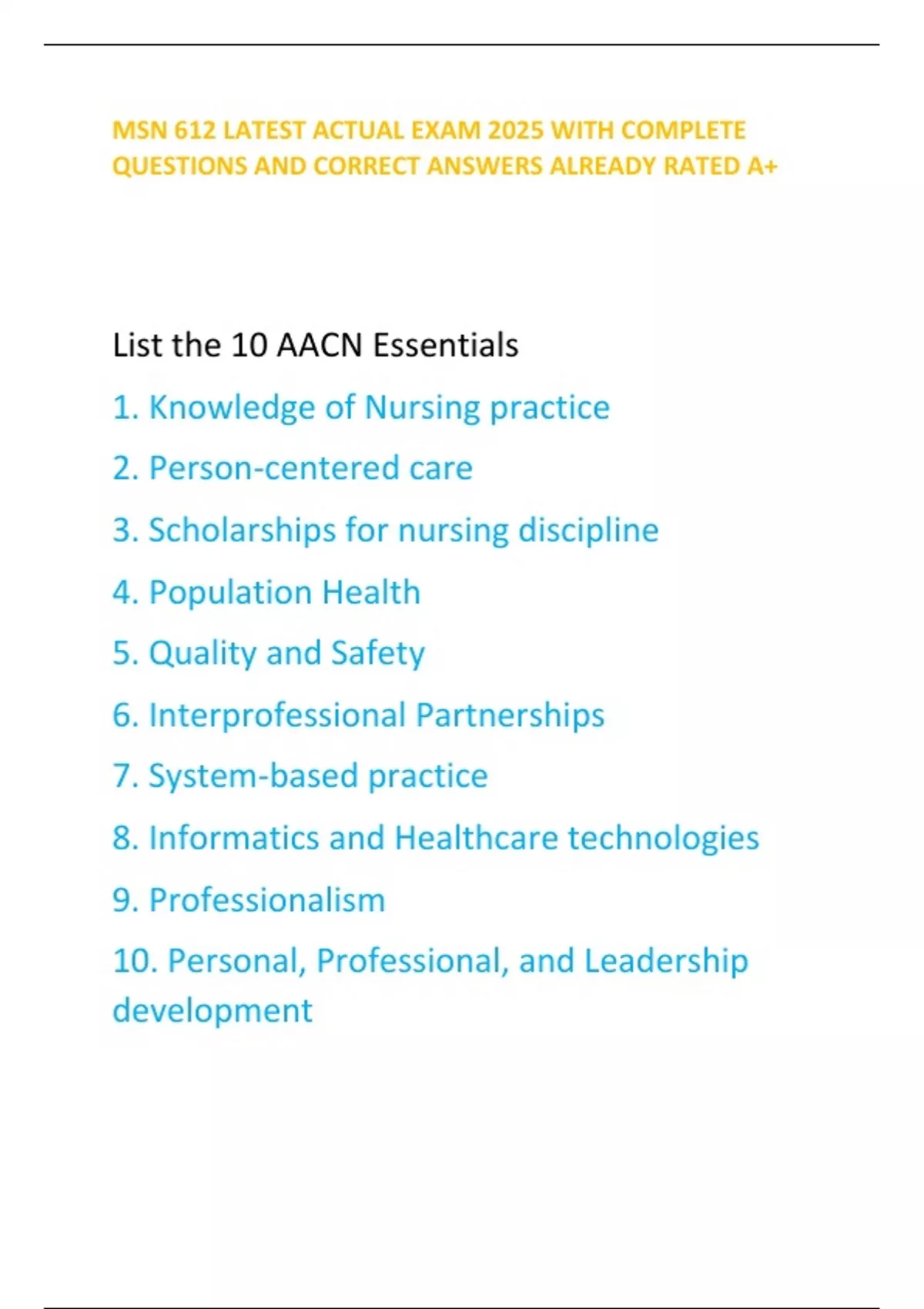 MSN 612 LATEST ACTUAL EXAM 2025 WITH COMPLETE QUESTIONS AND CORRECT ANSWERS ALREADY RATED A+

List the 10 AACN Essentials

1. Knowledge of Nursing practice

2. Person-centered care

3. Scholarships for nursing discipline

4. Population Health

5. Quality and Safety

6. Interprofessional Partnerships

7. System-based practice

8. Informatics and Healthcare technologies

9. Professionalism

10. Personal, Professional, and Leadership development